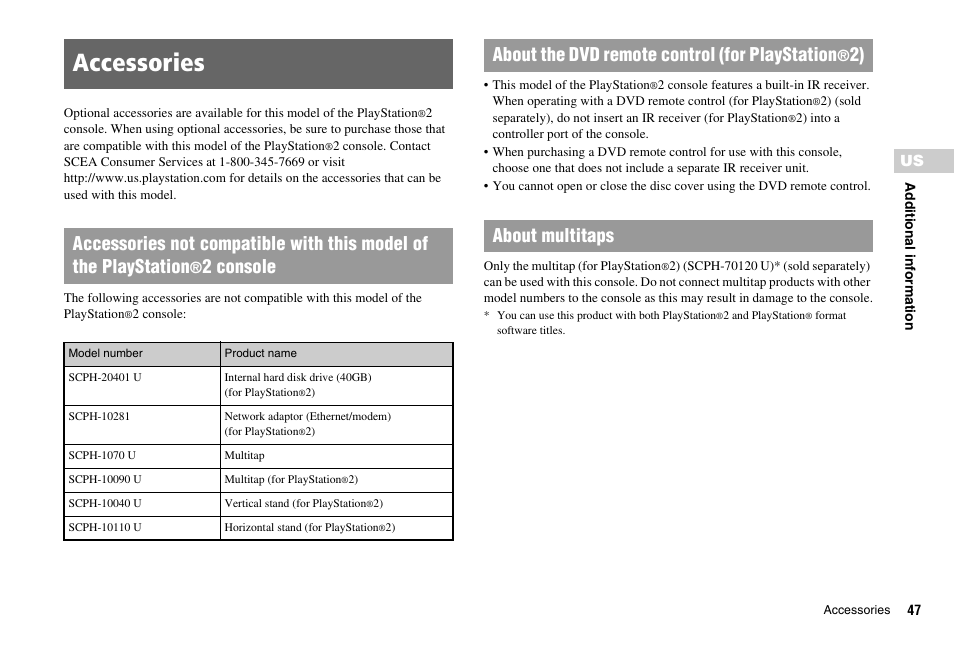 Accessories

Optional accessories are available for this model of the PlayStation®2 console. When using optional accessories, be sure to purchase those that are compatible with this model of the PlayStation®2 console. Contact SCEA Consumer Services at 1-800-345-7669 or visit http://www.us.playstation.com for details on the accessories that can be used with this model.

Accessories not compatible with this model of the PlayStation®2 console

The following accessories are not compatible with this model of the PlayStation®2 console:

| Model number | Product name |
|---|---|
| SCPH-20401 U | Internal hard disk drive (40GB) (for PlayStation®2) |
| SCPH-10281 | Network adaptor (Ethernet/modem) (for PlayStation®2) |
| SCPH-1070 U | Multitap |
| SCPH-10090 U | Multitap (for PlayStation®2) |
| SCPH-10040 U | Vertical stand (for PlayStation®2) |
| SCPH-10110 U | Horizontal stand (for PlayStation®2) |

About the DVD remote control (for PlayStation®2)

• This model of the PlayStation®2 console features a built-in IR receiver. When operating with a DVD remote control (for PlayStation®2) (sold separately), do not insert an IR receiver (for PlayStation®2) into a controller port of the console.
• When purchasing a DVD remote control for use with this console, choose one that does not include a separate IR receiver unit.
• You cannot open or close the disc cover using the DVD remote control.

About multitaps

Only the multitap (for PlayStation®2) (SCPH-70120 U)* (sold separately) can be used with this console. Do not connect multitap products with other model numbers to the console as this may result in damage to the console.

* You can use this product with both PlayStation®2 and PlayStation® format software titles.

US

Additional information

Accessories 47